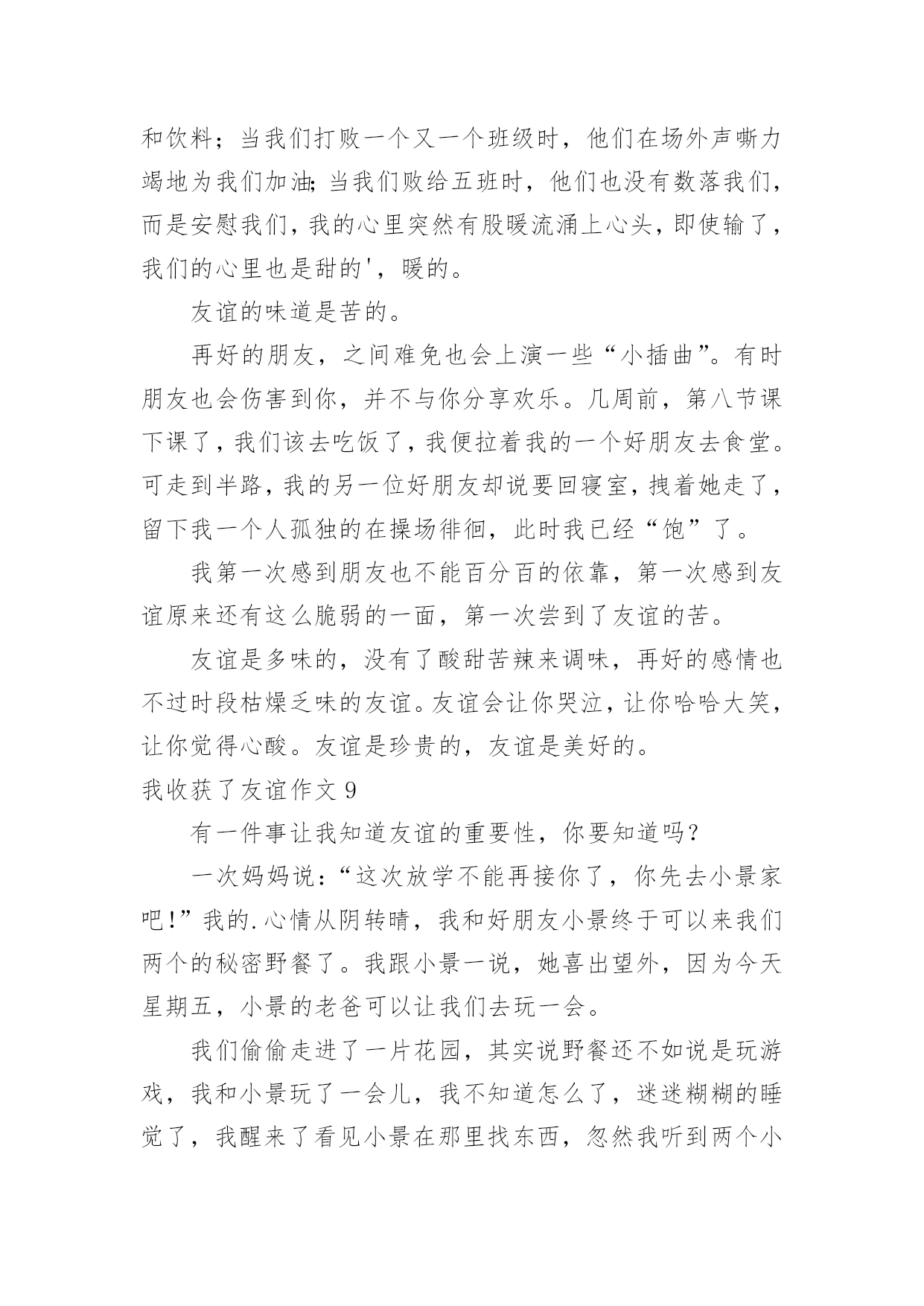 和饮料；当我们打败一个又一个班级时，他们在场外声嘶力竭地为我们加油;当我们败给五班时，他们也没有数落我们，而是安慰我们，我的心里突然有股暖流涌上心头，即使输了，我们的心里也是甜的'，暖的。

友谊的味道是苦的。

再好的朋友，之间难免也会上演一些“小插曲”。有时朋友也会伤害到你，并不与你分享欢乐。几周前，第八节课下课了，我们该去吃饭了，我便拉着我的一个好朋友去食堂。可走到半路，我的另一位好朋友却说要回寝室，拽着她走了，留下我一个人孤独的在操场徘徊，此时我已经“饱”了。

我第一次感到朋友也不能百分百的依靠，第一次感到友谊原来还有这么脆弱的一面，第一次尝到了友谊的苦。

友谊是多味的，没有了酸甜苦辣来调味，再好的感情也不过时段枯燥乏味的友谊。友谊会让你哭泣，让你哈哈大笑，让你觉得心酸。友谊是珍贵的，友谊是美好的。

我收获了友谊作文 9

有一件事让我知道友谊的重要性，你要知道吗?

一次妈妈说:“这次放学不能再接你了，你先去小景家吧!”我的.心情从阴转晴，我和好朋友小景终于可以来我们两个的秘密野餐了。我跟小景一说，她喜出望外，因为今天星期五，小景的老爸可以让我们去玩一会。

我们偷偷走进了一片花园，其实说野餐还不如说是玩游戏，我和小景玩了一会儿，我不知道怎么了，迷迷糊糊的睡觉了，我醒来了看见小景在那里找东西，忽然我听到两个小